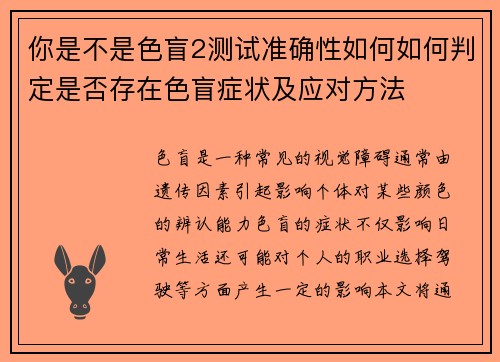 你是不是色盲2测试准确性如何如何判定是否存在色盲症状及应对方法

色盲是一种常见的视觉障碍通常由遗传因素引起影响个体对某些颜色的辨认能力色盲的症状不仅影响日常生活还可能对个人的职业选择驾驶等方面产生一定的影响本文将通